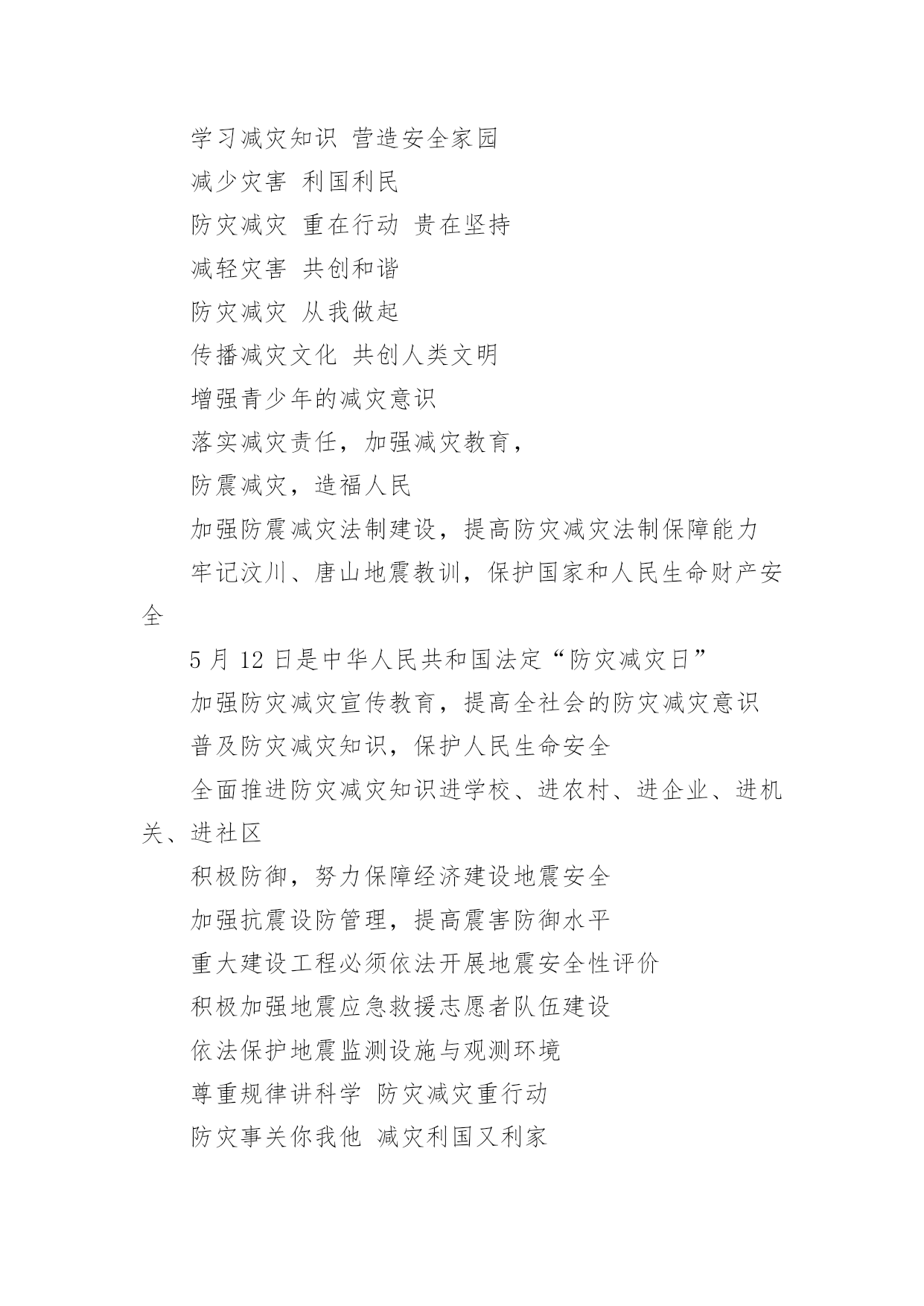 学习减灾知识 营造安全家园

减少灾害 利国利民

防灾减灾 重在行动 贵在坚持

减轻灾害 共创和谐

防灾减灾 从我做起

传播减灾文化 共创人类文明

增强青少年的减灾意识

落实减灾责任，加强减灾教育，

防震减灾，造福人民

加强防震减灾法制建设，提高防灾减灾法制保障能力

牢记汶川、唐山地震教训，保护国家和人民生命财产安全

5 月 12 日是中华人民共和国法定“防灾减灾日”

加强防灾减灾宣传教育，提高全社会的防灾减灾意识

普及防灾减灾知识，保护人民生命安全

全面推进防灾减灾知识进学校、进农村、进企业、进机关、进社区

积极防御，努力保障经济建设地震安全

加强抗震设防管理，提高震害防御水平

重大建设工程必须依法开展地震安全性评价

积极加强地震应急救援志愿者队伍建设

依法保护地震监测设施与观测环境

尊重规律讲科学 防灾减灾重行动

防灾事关你我他 减灾利国又利家